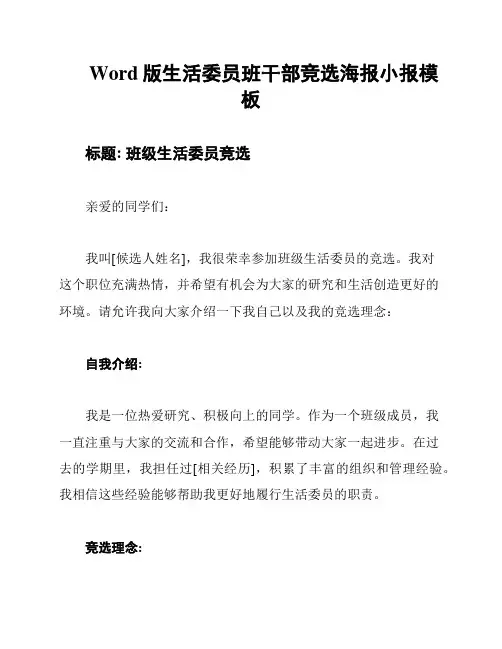 Word 版生活委员班干部竞选海报小报模板

标题: 班级生活委员竞选

亲爱的同学们:

我叫[候选人姓名]，我很荣幸参加班级生活委员的竞选。我对这个职位充满热情，并希望有机会为大家的研究和生活创造更好的环境。请允许我向大家介绍一下我自己以及我的竞选理念:

自我介绍:

我是一位热爱研究、积极向上的同学。作为一个班级成员，我一直注重与大家的交流和合作，希望能够带动大家一起进步。在过去的学期里，我担任过[相关经历]，积累了丰富的组织和管理经验。我相信这些经验能够帮助我更好地履行生活委员的职责。

竞选理念: